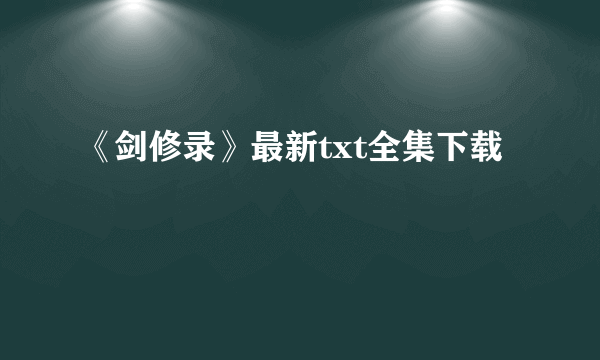 《剑修录》最新txt全集下载